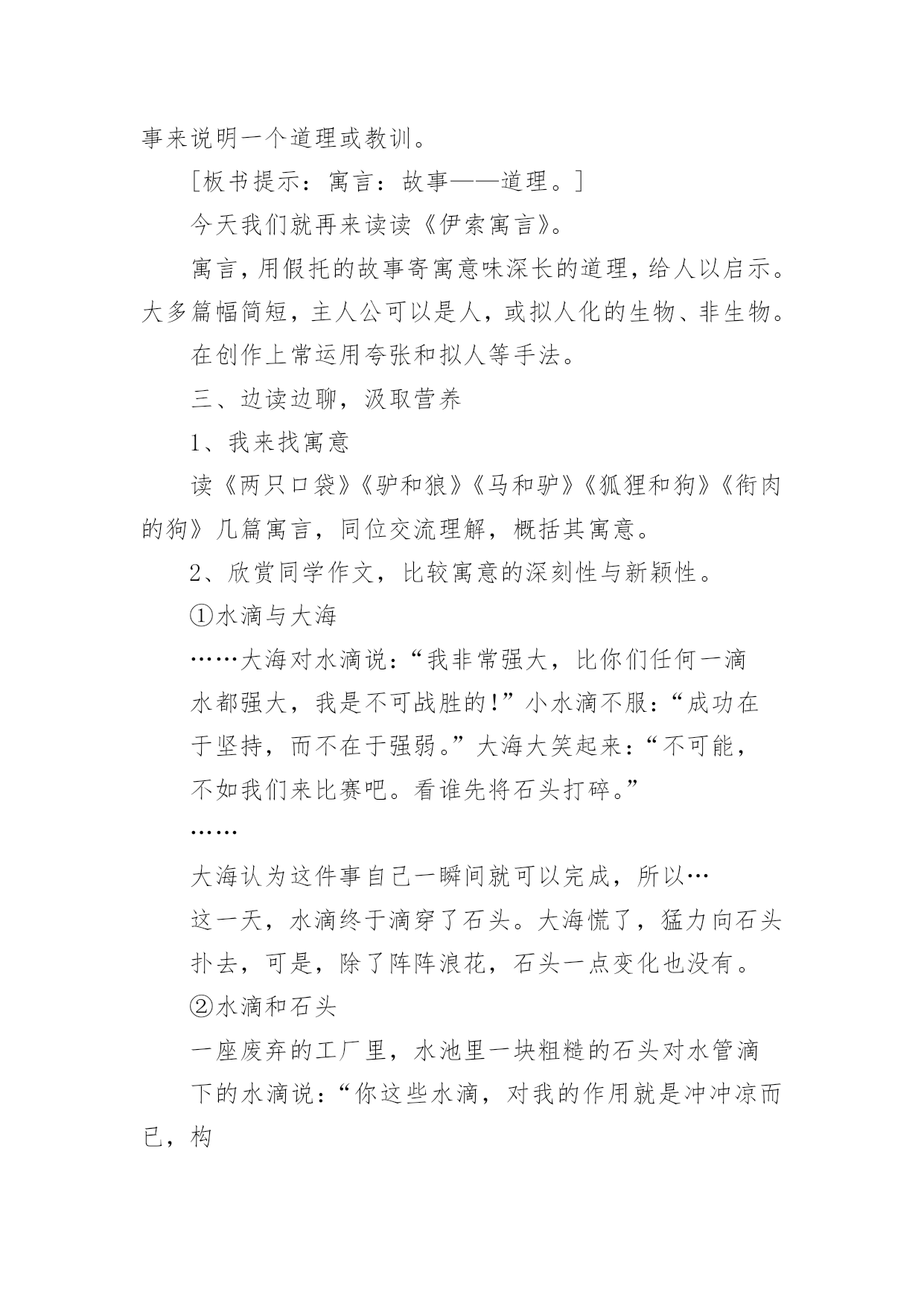 事来说明一个道理或教训。

[板书提示：寓言：故事——道理。]

今天我们就再来读读《伊索寓言》。

寓言，用假托的故事寄寓意味深长的道理，给人以启示。大多篇幅简短，主人公可以是人，或拟人化的生物、非生物。

在创作上常运用夸张和拟人等手法。

三、边读边聊，汲取营养

1、我来找寓意

读《两只口袋》《驴和狼》《马和驴》《狐狸和狗》《衔肉的狗》几篇寓言，同位交流理解，概括其寓意。

2、欣赏同学作文，比较寓意的深刻性与新颖性。

①水滴与大海

……大海对水滴说：“我非常强大，比你们任何一滴水都强大，我是不可战胜的！”小水滴不服：“成功在于坚持，而不在于强弱。”大海大笑起来：“不可能，不如我们来比赛吧。看谁先将石头打碎。”

……

大海认为这件事自己一瞬间就可以完成，所以…

这一天，水滴终于滴穿了石头。大海慌了，猛力向石头扑去，可是，除了阵阵浪花，石头一点变化也没有。

②水滴和石头

一座废弃的工厂里，水池里一块粗糙的石头对水管滴下的水滴说：“你这些水滴，对我的作用就是冲冲凉而已，构